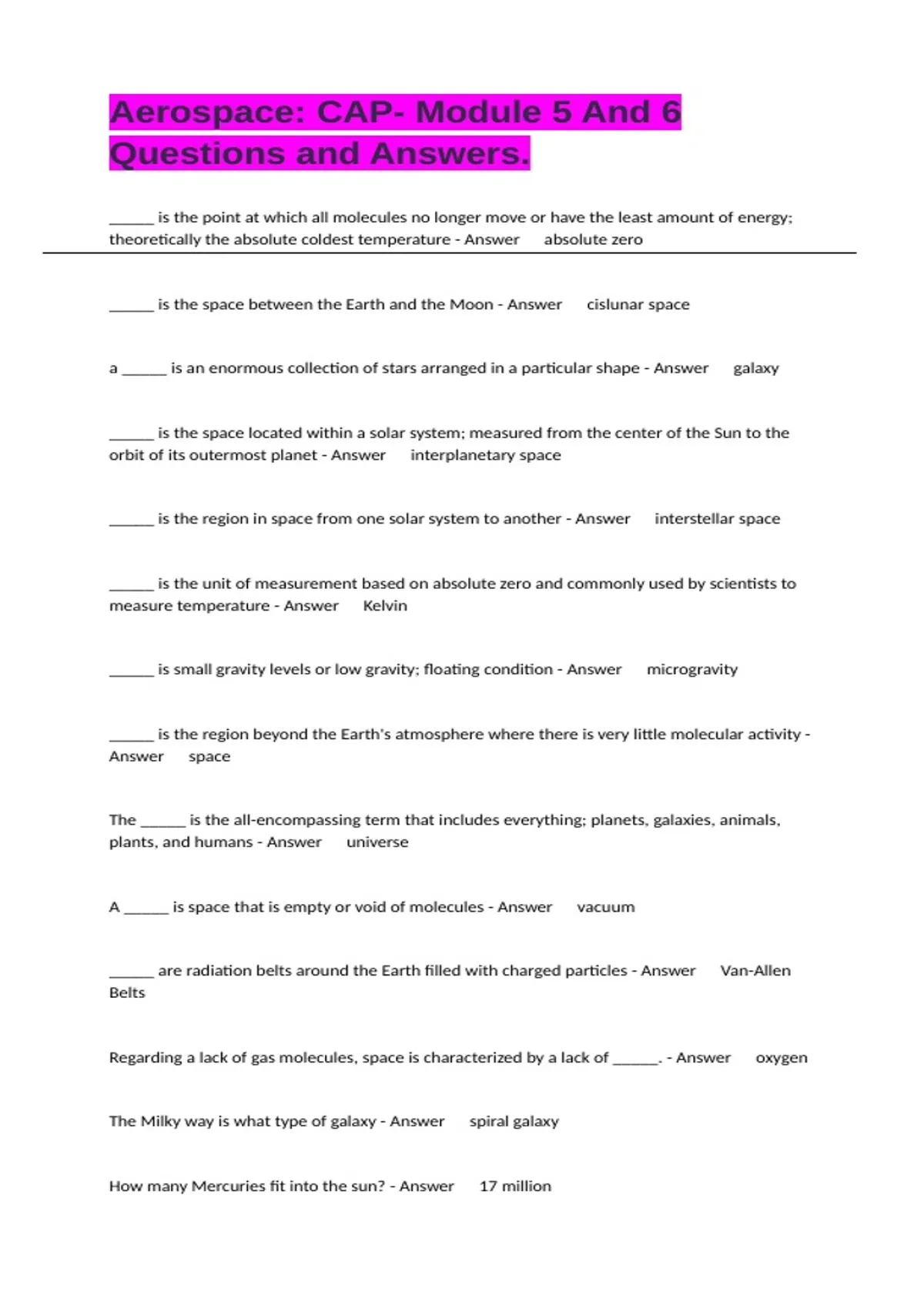 Aerospace: CAP- Module 5 And 6 Questions and Answers.

______ is the point at which all molecules no longer move or have the least amount of energy; theoretically the absolute coldest temperature - Answer absolute zero

______ is the space between the Earth and the Moon - Answer cislunar space

a ______ is an enormous collection of stars arranged in a particular shape - Answer galaxy

______ is the space located within a solar system; measured from the center of the Sun to the orbit of its outermost planet - Answer interplanetary space

______ is the region in space from one solar system to another - Answer interstellar space

______ is the unit of measurement based on absolute zero and commonly used by scientists to measure temperature - Answer Kelvin

______ is small gravity levels or low gravity; floating condition - Answer microgravity

______ is the region beyond the Earth's atmosphere where there is very little molecular activity - Answer space

The ______ is the all-encompassing term that includes everything; planets, galaxies, animals, plants, and humans - Answer universe

A ______ is space that is empty or void of molecules - Answer vacuum

______ are radiation belts around the Earth filled with charged particles - Answer Van-Allen Belts

Regarding a lack of gas molecules, space is characterized by a lack of ______. - Answer oxygen

The Milky way is what type of galaxy - Answer spiral galaxy

How many Mercuries fit into the sun? - Answer 17 million